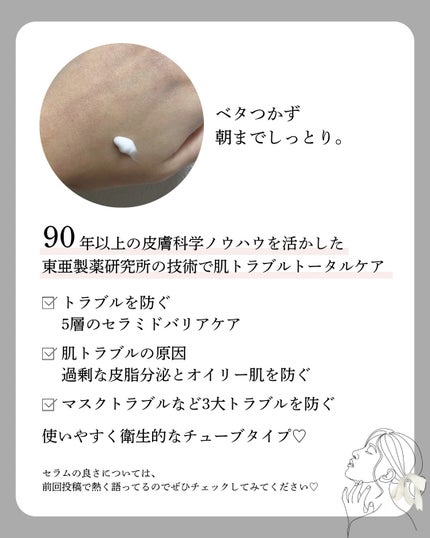 ベタつかず
朝までしっとり。

90年以上の皮膚科学ノウハウを活かした
東亜製薬研究所の技術で肌トラブルトータルケア

☑ トラブルを防ぐ
5層のセラミドバリアケア

☑ 肌トラブルの原因
過剰な皮脂分泌とオイリー肌を防ぐ

☑ マスクトラブルなど3大トラブルを防ぐ

使いやすく衛生的なチューブタイプ♡

セラムの良さについては、
前回投稿で熱く語ってるのでぜひチェックしてみてください♡